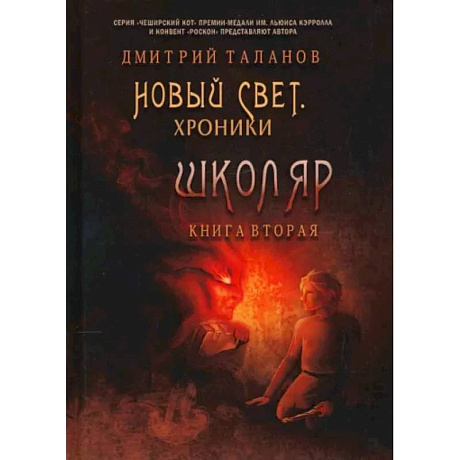 СЕРИЯ «ЧЕШИРСКИЙ КОТ» ПРЕМИИ-МЕДАЛИ ИМ. ЛЬЮИСА КЭРРОЛЛА И КОНВЕНТ «РОСКОН» ПРЕДСТАВЛЯЮТ АВТОРА

ДМИТРИЙ ТАЛАНОВ

НОВЫЙ СВЕТ. ХРОНИКИ

ШКОЛЯР

КНИГА ВТОРАЯ